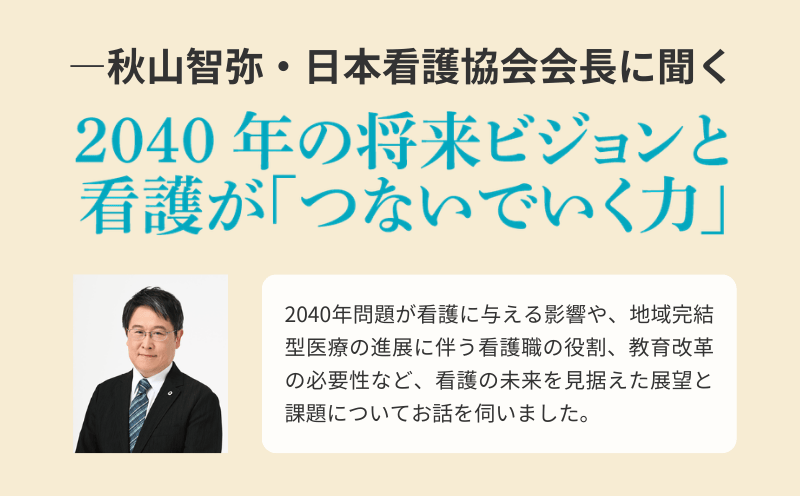 ―秋山智弥・日本看護協会会長に聞く

2040 年の将来ビジョンと看護が「つないでいく力」

2040年問題が看護に与える影響や、地域完結型医療の進展に伴う看護職の役割、教育改革の必要性など、看護の未来を見据えた展望と課題についてお話を伺いました。